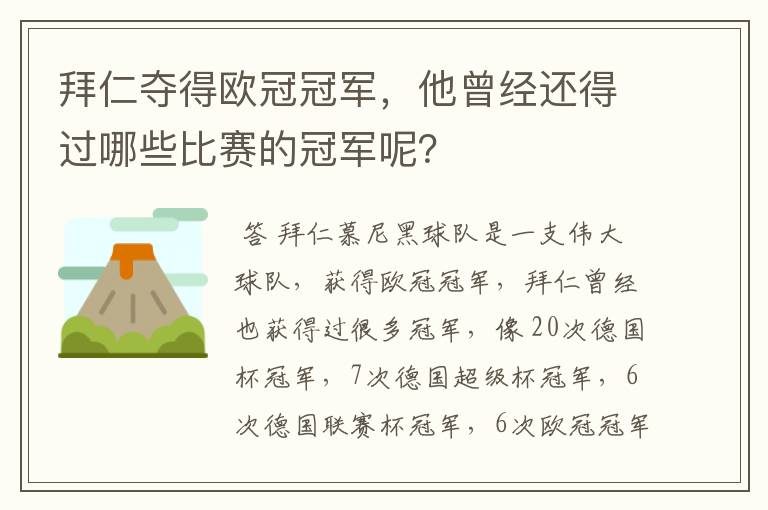 拜仁夺得欧冠冠军，他曾经还得过哪些比赛的冠军呢?

答 拜仁慕尼黑球队是一支伟大球队，获得欧冠冠军，拜仁曾经也获得过很多冠军，像20次德国杯冠军，7次德国超级杯冠军，6次德国联赛杯冠军，6次欧冠冠军